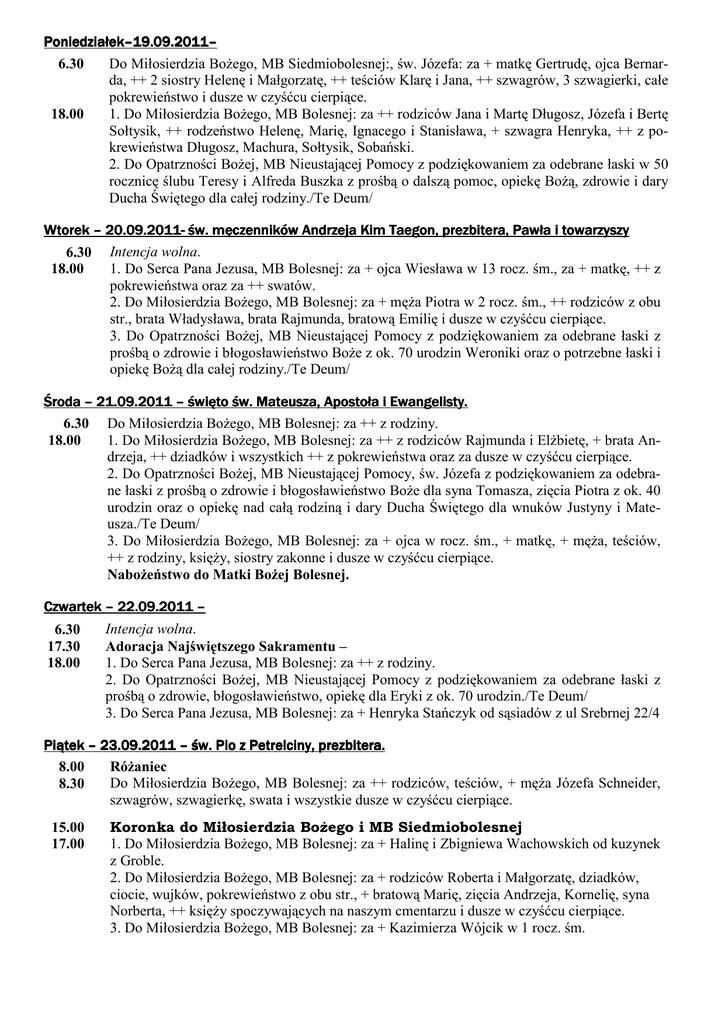 Poniedziałek–19.09.2011–

6.30 Do Miłosierdzia Bożego, MB Siedmiobolesnej:, św. Józefa: za + matkę Gertrudę, ojca Bernarda, ++ 2 siostry Helenę i Małgorzatę, ++ teściów Klarę i Jana, ++ szwagrów, 3 szwagierki, całe pokrewieństwo i dusze w czyśćcu cierpiące.

18.00 1. Do Miłosierdzia Bożego, MB Bolesnej: za ++ rodziców Jana i Martę Długosz, Józefa i Bertę Sołtysik, ++ rodzeństwo Helenę, Marię, Ignacego i Stanisława, + szwagra Henryka, ++ z pokrewieństwa Długosz, Machura, Sołtysik, Sobański.
2. Do Opatrzności Bożej, MB Nieustającej Pomocy z podziękowaniem za odebrane łaski w 50 rocznicę ślubu Teresy i Alfreda Buszka z prośbą o dalszą pomoc, opiekę Bożą, zdrowie i dary Ducha Świętego dla całej rodziny./Te Deum/

Wtorek – 20.09.2011- św. męczenników Andrzeja Kim Taegon, prezbitera, Pawła i towarzyszy

6.30 Intencja wolna.

18.00 1. Do Serca Pana Jezusa, MB Bolesnej: za + ojca Wiesława w 13 rocz. śm., za + matkę, ++ z pokrewieństwa oraz za ++ swatów.
2. Do Miłosierdzia Bożego, MB Bolesnej: za + męża Piotra w 2 rocz. śm., ++ rodziców z obu str., brata Władysława, brata Rajmunda, bratową Emilię i dusze w czyśćcu cierpiące.
3. Do Opatrzności Bożej, MB Nieustającej Pomocy z podziękowaniem za odebrane łaski z prośbą o zdrowie i błogosławieństwo Boże z ok. 70 urodzin Weroniki oraz o potrzebne łaski i opiekę Bożą dla całej rodziny./Te Deum/

Środa – 21.09.2011 – święto św. Mateusza, Apostoła i Ewangelisty.

6.30 Do Miłosierdzia Bożego, MB Bolesnej: za ++ z rodziny.

18.00 1. Do Miłosierdzia Bożego, MB Bolesnej: za ++ z rodziców Rajmunda i Elżbietę, + brata Andrzeja, ++ dziadków i wszystkich ++ z pokrewieństwa oraz za dusze w czyśćcu cierpiące.
2. Do Opatrzności Bożej, MB Nieustającej Pomocy, św. Józefa z podziękowaniem za odebrane łaski z prośbą o zdrowie i błogosławieństwo Boże dla syna Tomasza, zięcia Piotra z ok. 40 urodzin oraz o opiekę nad całą rodziną i dary Ducha Świętego dla wnuków Justyny i Mateusza./Te Deum/
3. Do Miłosierdzia Bożego, MB Bolesnej: za + ojca w rocz. śm., + matkę, + męża, teściów, ++ z rodziny, księży, siostry zakonne i dusze w czyśćcu cierpiące.
Nabożeństwo do Matki Bożej Bolesnej.

Czwartek – 22.09.2011 –

6.30 Intencja wolna.

17.30 Adoracja Najświętszego Sakramentu –

18.00 1. Do Serca Pana Jezusa, MB Bolesnej: za ++ z rodziny.
2. Do Opatrzności Bożej, MB Nieustającej Pomocy z podziękowaniem za odebrane łaski z prośbą o zdrowie, błogosławieństwo, opiekę dla Eryki z ok. 70 urodzin./Te Deum/
3. Do Serca Pana Jezusa, MB Bolesnej: za + Henryka Stańczyk od sąsiadów z ul Srebrnej 22/4

Piątek – 23.09.2011 – św. Pio z Petrelciny, prezbitera.

8.00 Różaniec

8.30 Do Miłosierdzia Bożego, MB Bolesnej: za ++ rodziców, teściów, + męża Józefa Schneider, szwagrów, szwagierkę, swata i wszystkie dusze w czyśćcu cierpiące.

15.00 Koronka do Miłosierdzia Bożego i MB Siedmiobolesnej

17.00 1. Do Miłosierdzia Bożego, MB Bolesnej: za + Halinę i Zbigniewa Wachowskich od kuzynek z Groble.
2. Do Miłosierdzia Bożego, MB Bolesnej: za + rodziców Roberta i Małgorzatę, dziadków, ciocie, wujków, pokrewieństwo z obu str., + bratową Marię, zięcia Andrzeja, Kornelię, syna Norberta, ++ księży spoczywających na naszym cmentarzu i dusze w czyśćcu cierpiące.
3. Do Miłosierdzia Bożego, MB Bolesnej: za + Kazimierza Wójcik w 1 rocz. śm.